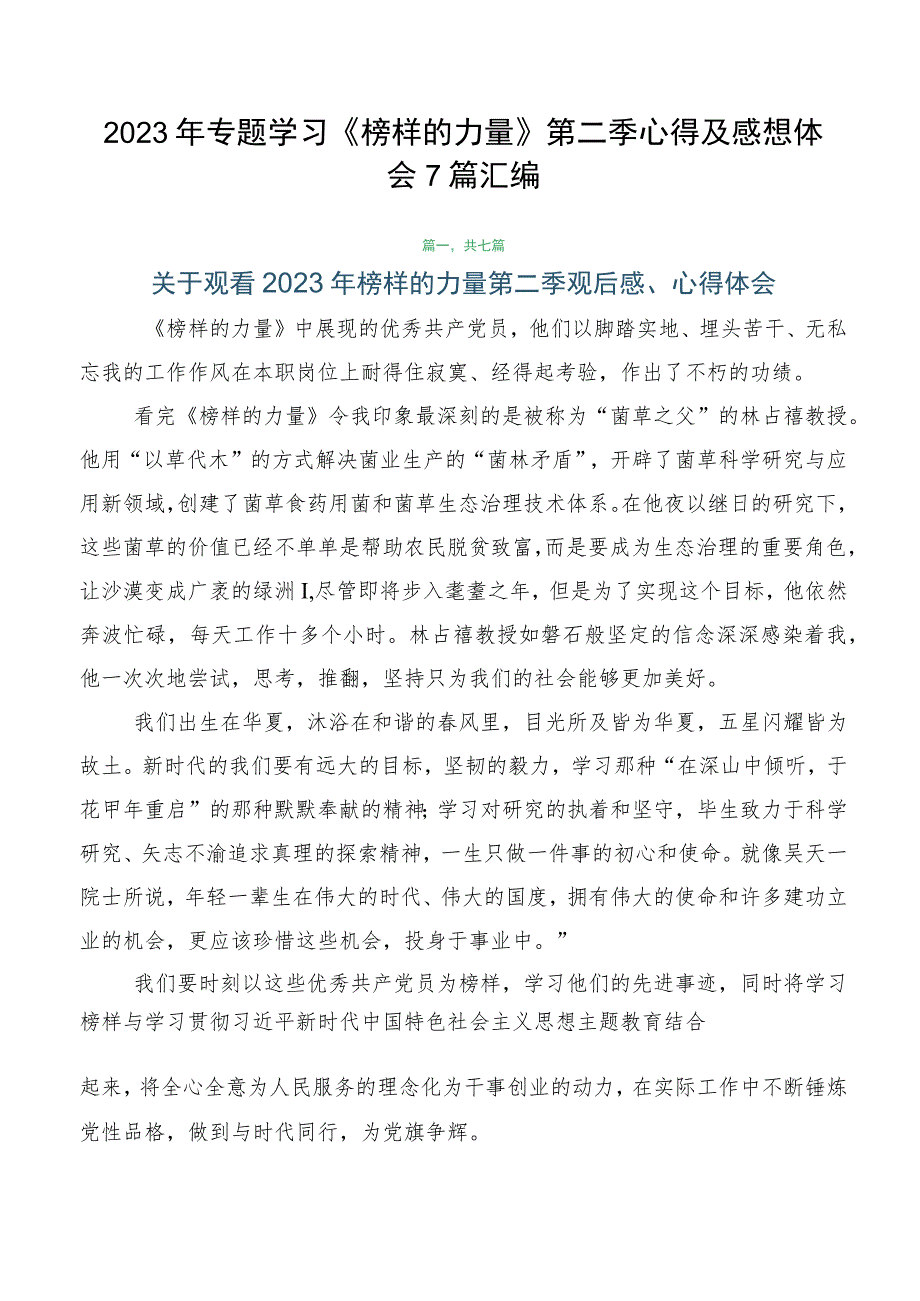 2023年专题学习《榜样的力量》第二季心得及感想体会7篇汇编

篇一，共七篇

关于观看2023年榜样的力量第二季观后感、心得体会

《榜样的力量》中展现的优秀共产党员，他们以脚踏实地、埋头苦干、无私忘我的工作作风在本职岗位上耐得住寂寞、经得起考验，作出了不朽的功绩。

看完《榜样的力量》令我印象最深刻的是被称为“菌草之父”的林占禧教授。他用“以草代木”的方式解决菌业生产的“菌林矛盾”，开辟了菌草科学研究与应用新领域，创建了菌草食药用菌和菌草生态治理技术体系。在他夜以继日的研究下，这些菌草的价值已经不单单是帮助农民脱贫致富，而是要成为生态治理的重要角色，让沙漠变成广袤的绿洲I,尽管即将步入耄耋之年，但是为了实现这个目标，他依然奔波忙碌，每天工作十多个小时。林占禧教授如磐石般坚定的信念深深感染着我，他一次次地尝试，思考，推翻，坚持只为我们的社会能够更加美好。

我们出生在华夏，沐浴在和谐的春风里，目光所及皆为华夏，五星闪耀皆为故土。新时代的我们要有远大的目标，坚韧的毅力，学习那种“在深山中倾听，于花甲年重启”的那种默默奉献的精神;学习对研究的执着和坚守，毕生致力于科学研究、矢志不渝追求真理的探索精神，一生只做一件事的初心和使命。就像吴天一院士所说，年轻一辈生在伟大的时代、伟大的国度，拥有伟大的使命和许多建功立业的机会，更应该珍惜这些机会，投身于事业中。”

我们要时刻以这些优秀共产党员为榜样，学习他们的先进事迹，同时将学习榜样与学习贯彻习近平新时代中国特色社会主义思想主题教育结合

起来，将全心全意为人民服务的理念化为干事创业的动力，在实际工作中不断锤炼党性品格，做到与时代同行，为党旗争辉。